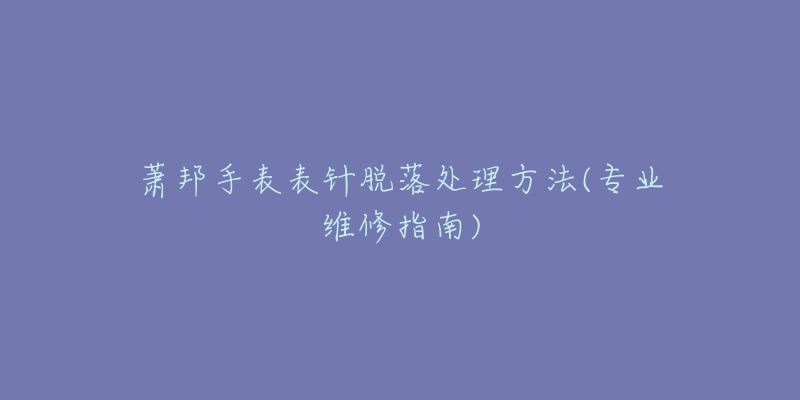 萧邦手表表针脱落处理方法(专业维修指南)